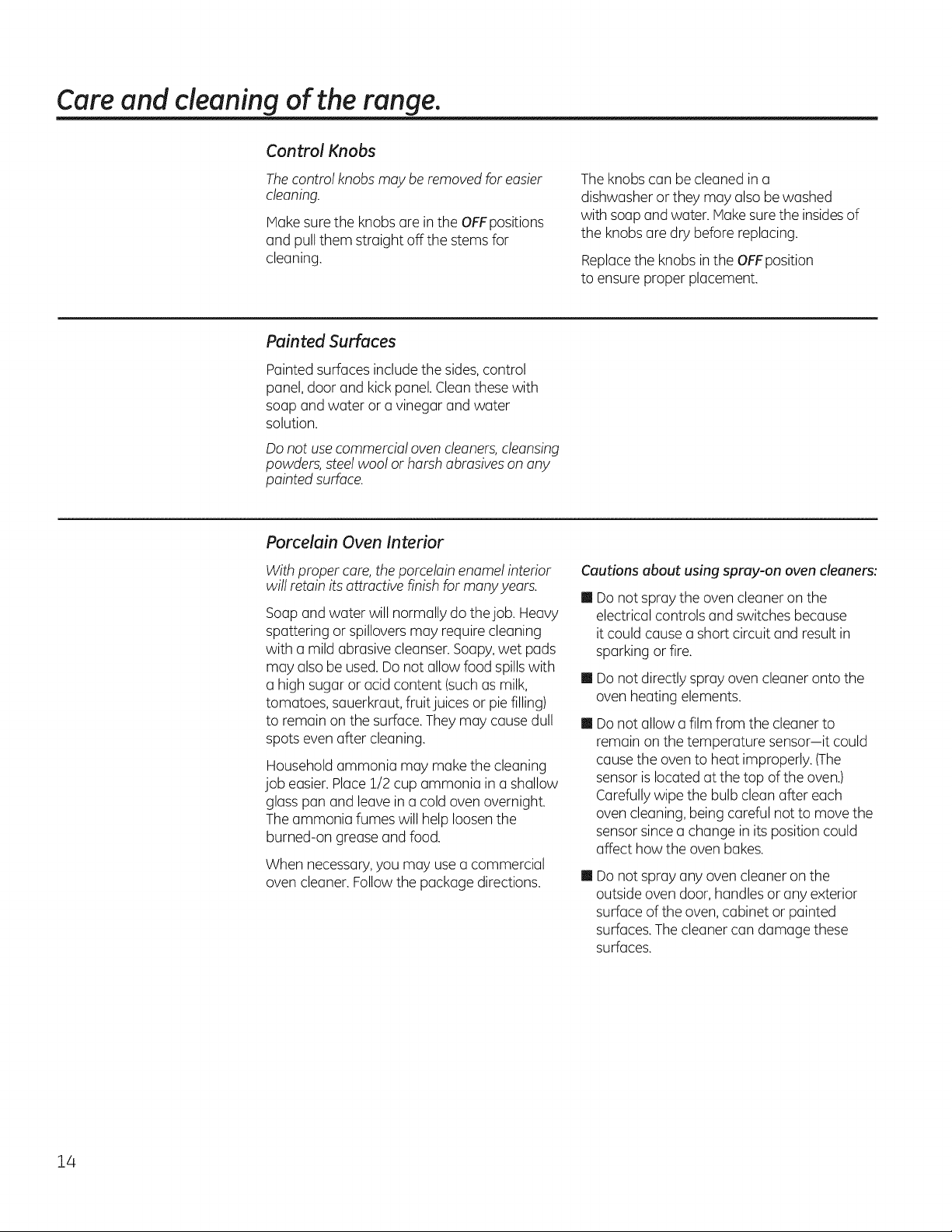 Care and cleaning of the range.

Control Knobs

The control knobs may be removed for easier cleaning.

Make sure the knobs are in the OFF positions and pull them straight off the stems for cleaning.

The knobs can be cleaned in a dishwasher or they may also be washed with soap and water. Make sure the insides of the knobs are dry before replacing.

Replace the knobs in the OFF position to ensure proper placement.

Painted Surfaces

Painted surfaces include the sides, control panel, door and kick panel. Clean these with soap and water or a vinegar and water solution.

Do not use commercial oven cleaners, cleansing powders, steel wool or harsh abrasives on any painted surface.

Porcelain Oven Interior

With proper care, the porcelain enamel interior will retain its attractive finish for many years.

Soap and water will normally do the job. Heavy spattering or spillovers may require cleaning with a mild abrasive cleanser. Soapy, wet pads may also be used. Do not allow food spills with a high sugar or acid content (such as milk, tomatoes, sauerkraut, fruit juices or pie filling) to remain on the surface. They may cause dull spots even after cleaning.

Household ammonia may make the cleaning job easier. Place 1/2 cup ammonia in a shallow glass pan and leave in a cold oven overnight. The ammonia fumes will help loosen the burned-on grease and food.

When necessary, you may use a commercial oven cleaner. Follow the package directions.

Cautions about using spray-on oven cleaners:

• Do not spray the oven cleaner on the electrical controls and switches because it could cause a short circuit and result in sparking or fire.

• Do not directly spray oven cleaner onto the oven heating elements.

• Do not allow a film from the cleaner to remain on the temperature sensor—it could cause the oven to heat improperly. (The sensor is located at the top of the oven.) Carefully wipe the bulb clean after each oven cleaning, being careful not to move the sensor since a change in its position could affect how the oven bakes.

• Do not spray any oven cleaner on the outside oven door, handles or any exterior surface of the oven, cabinet or painted surfaces. The cleaner can damage these surfaces.

14